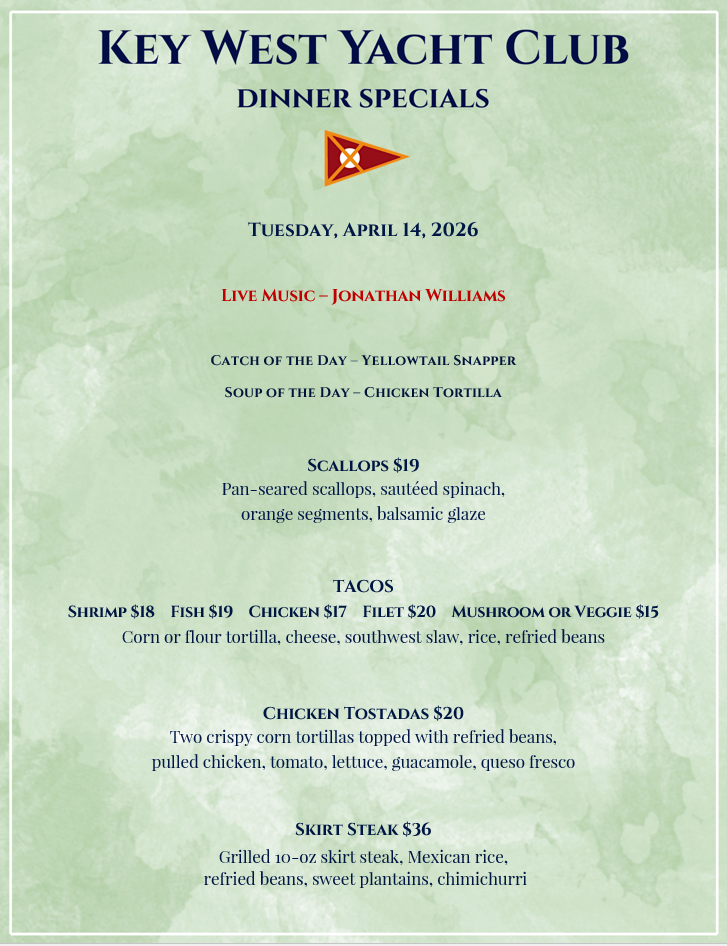 Key West Yacht Club
dinner specials

Tuesday, April 14, 2026

Live Music – Jonathan Williams

Catch of the Day – Yellowtail Snapper

Soup of the Day – Chicken Tortilla

Scallops $19
Pan-seared scallops, sautéed spinach, orange segments, balsamic glaze

TACOS
Shrimp $18 Fish $19 Chicken $17 Filet $20 Mushroom or Veggie $15
Corn or flour tortilla, cheese, southwest slaw, rice, refried beans

Chicken Tostadas $20
Two crispy corn tortillas topped with refried beans, pulled chicken, tomato, lettuce, guacamole, queso fresco

Skirt Steak $36
Grilled 10-oz skirt steak, Mexican rice, refried beans, sweet plantains, chimichurri